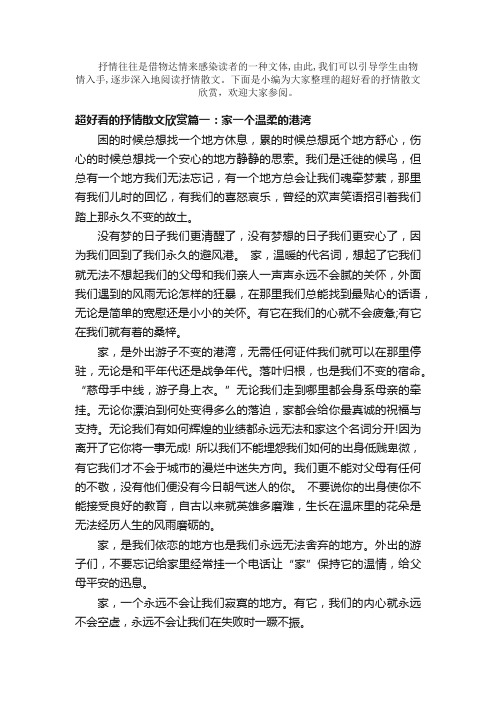 抒情往往是借物达情来感染读者的一种文体，由此，我们可以引导学生由物情入手，逐步深入地阅读抒情散文。下面是小编为大家整理的超好看的抒情散文欣赏，欢迎大家参阅。

超好看的抒情散文欣赏篇一：家一个温柔的港湾

困的时候总想找一个地方休息，累的时候总想觅个地方舒心，伤心的时候总想找一个安心的地方静静的思索。我们是迁徙的候鸟，但总有一个地方我们无法忘记，有一个地方总会让我们魂牵梦萦，那里有我们儿时的回忆，有我们的喜怒哀乐，曾经的欢声笑语招引着我们踏上那永久不变的故土。

没有梦的日子我们更清醒了，没有梦想的日子我们更安心了，因为我们回到了我们永久的避风港。 家，温暖的代名词，想起了它我们就无法不想起我们的父母和我们亲人一声声永远不会腻的关怀，外面我们遇到的风雨无论怎样的狂暴，在那里我们总能找到最贴心的话语，无论是简单的宽慰还是小小的关怀。有它在我们的心就不会疲惫;有它在我们就有着的桑梓。

家，是外出游子不变的港湾，无需任何证件我们就可以在那里停驻，无论是和平年代还是战争年代。落叶归根，也是我们不变的宿命。“慈母手中线，游子身上衣。”无论我们走到哪里都会身系母亲的牵挂。无论你漂泊到何处变得多么的落迫，家都会给你最真诚的祝福与支持。无论我们有如何辉煌的业绩都永远无法和家这个名词分开!因为离开了它你将一事无成! 所以我们不能埋怨我们如何的出身低贱卑微，有它我们才不会于城市的漫烂中迷失方向。我们更不能对父母有任何的不敬，没有他们便没有今日朝气迷人的你。 不要说你的出身使你不能接受良好的教育，自古以来就英雄多磨难，生长在温床里的花朵是无法经历人生的风雨磨砺的。

家，是我们依恋的地方也是我们永远无法舍弃的地方。外出的游子们，不要忘记给家里经常挂一个电话让“家”保持它的温情，给父母平安的迅息。

家，一个永远不会让我们寂寞的地方。有它，我们的内心就永远不会空虚，永远不会让我们在失败时一蹶不振。